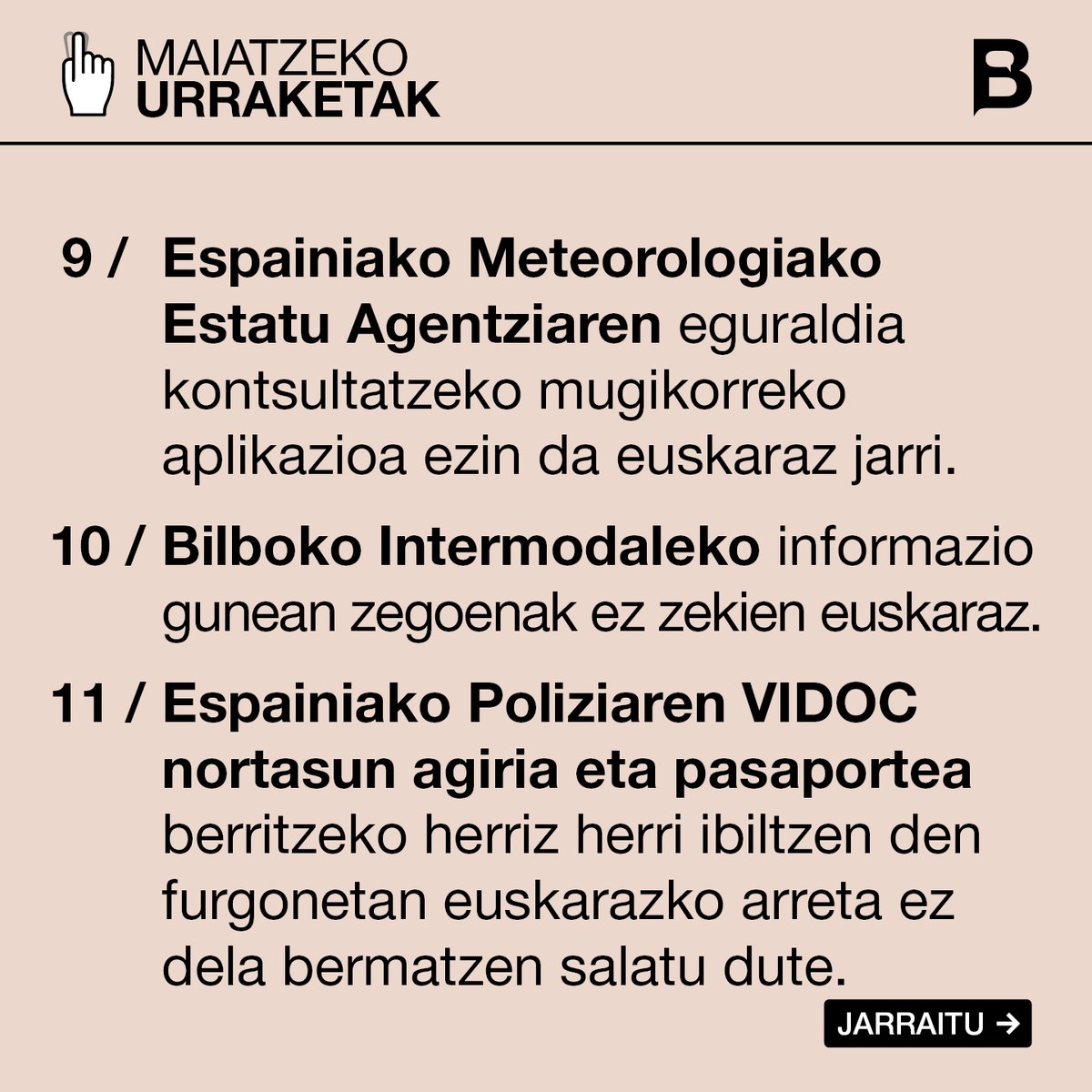 MAIATZEKO URRAKETAK

B

9 / Espainiako Meteorologiako Estatu Agentziaren eguraldia kontsultatzeko mugikorreko aplikazioa ezin da euskaraz jarri.

10 / Bilboko Intermodaleko informazio gunean zegoenak ez zekien euskaraz.

11 / Espainiako Poliziaren VIDOC nortasun agiria eta pasaportea berritzeko herriz herri ibiltzen den furgonetan euskarazko arreta ez dela bermatzen salatu dute.

JARRAITU →